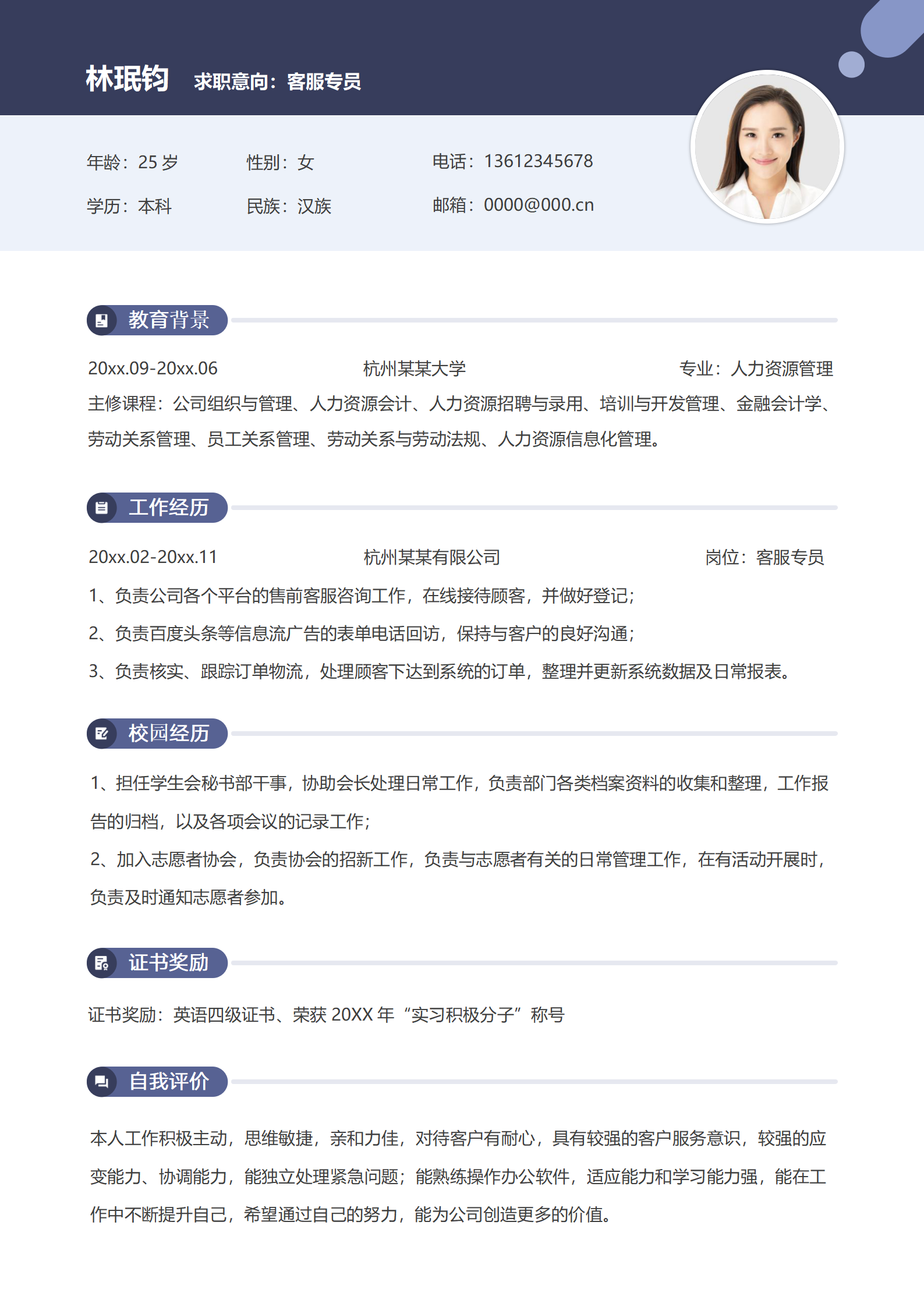 林珉钧 求职意向：客服专员

年龄：25 岁 性别：女 电话：13612345678

学历：本科 民族：汉族 邮箱：0000@000.cn

教育背景

20xx.09-20xx.06 杭州某某大学 专业：人力资源管理

主修课程：公司组织与管理、人力资源会计、人力资源招聘与录用、培训与开发管理、金融会计学、劳动关系管理、员工关系管理、劳动关系与劳动法规、人力资源信息化管理。

工作经历

20xx.02-20xx.11 杭州某某有限公司 岗位：客服专员

1、负责公司各个平台的售前客服咨询工作，在线接待顾客，并做好登记；

2、负责百度头条等信息流广告的表单电话回访，保持与客户的良好沟通；

3、负责核实、跟踪订单物流，处理顾客下达到系统的订单，整理并更新系统数据及日常报表。

校园经历

1、担任学生会秘书部干事，协助会长处理日常工作，负责部门各类档案资料的收集和整理，工作报告的归档，以及各项会议的记录工作；

2、加入志愿者协会，负责协会的招新工作，负责与志愿者有关的日常管理工作，在有活动开展时，负责及时通知志愿者参加。

证书奖励

证书奖励：英语四级证书、荣获 20XX 年“实习积极分子”称号

自我评价

本人工作积极主动，思维敏捷，亲和力佳，对待客户有耐心，具有较强的客户服务意识，较强的应变能力、协调能力，能独立处理紧急问题；能熟练操作办公软件，适应能力和学习能力强，能在工作中不断提升自己，希望通过自己的努力，能为公司创造更多的价值。